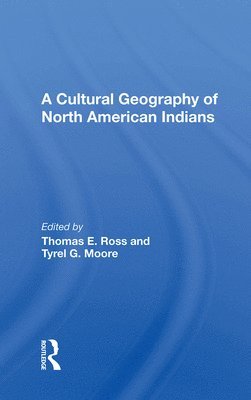 A Cultural Geography of North American Indians

Edited by
Thomas E. Ross and
Tyrel G. Moore

ROUTLEDGE